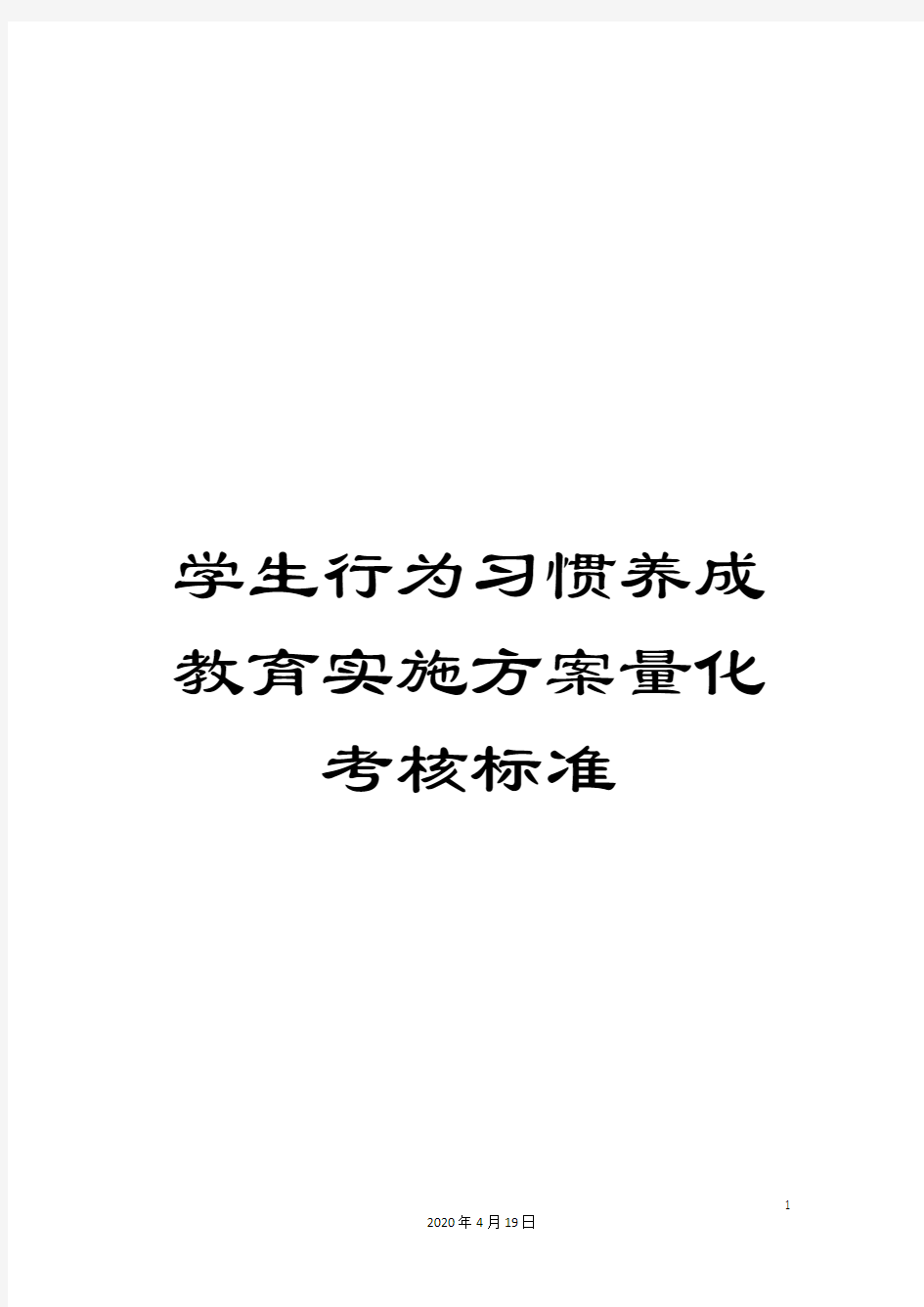 学生行为习惯养成教育实施方案量化考核标准

1

2020年4月19日